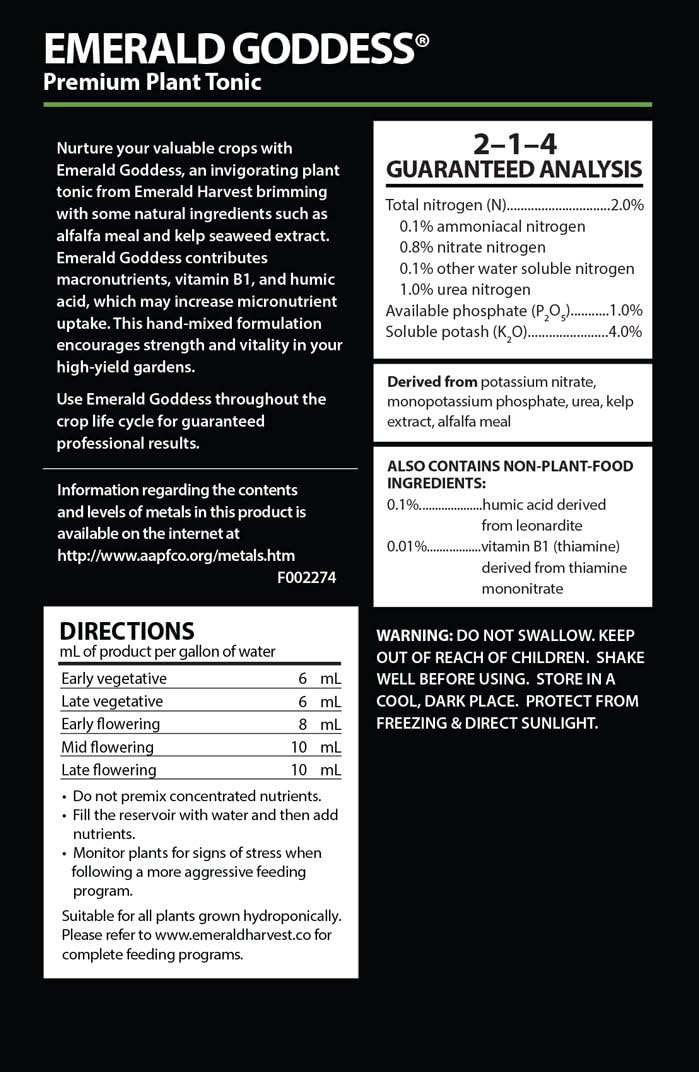 EMERALD GODDESS®
Premium Plant Tonic

Nurture your valuable crops with Emerald Goddess, an invigorating plant tonic from Emerald Harvest brimming with some natural ingredients such as alfalfa meal and kelp seaweed extract. Emerald Goddess contributes macronutrients, vitamin B1, and humic acid, which may increase micronutrient uptake. This hand-mixed formulation encourages strength and vitality in your high-yield gardens.

Use Emerald Goddess throughout the crop life cycle for guaranteed professional results.

Information regarding the contents and levels of metals in this product is available on the internet at http://www.aapfco.org/metals.htm
F002274

DIRECTIONS
mL of product per gallon of water

| Early vegetative | 6 | mL |
|---|---|---|
| Late vegetative | 6 | mL |
| Early flowering | 8 | mL |
| Mid flowering | 10 | mL |
| Late flowering | 10 | mL |

• Do not premix concentrated nutrients.
• Fill the reservoir with water and then add nutrients.
• Monitor plants for signs of stress when following a more aggressive feeding program.

Suitable for all plants grown hydroponically. Please refer to www.emeraldharvest.co for complete feeding programs.

2–1–4
GUARANTEED ANALYSIS
Total nitrogen (N) 2.0%
0.1% ammoniacal nitrogen
0.8% nitrate nitrogen
0.1% other water soluble nitrogen
1.0% urea nitrogen
Available phosphate ($P_2O_5$) 1.0%
Soluble potash ($K_2O$) 4.0%

Derived from potassium nitrate, monopotassium phosphate, urea, kelp extract, alfalfa meal

ALSO CONTAINS NON-PLANT-FOOD INGREDIENTS:
0.1% humic acid derived from leonardite
0.01% vitamin B1 (thiamine) derived from thiamine mononitrate

WARNING: DO NOT SWALLOW. KEEP OUT OF REACH OF CHILDREN. SHAKE WELL BEFORE USING. STORE IN A COOL, DARK PLACE. PROTECT FROM FREEZING & DIRECT SUNLIGHT.